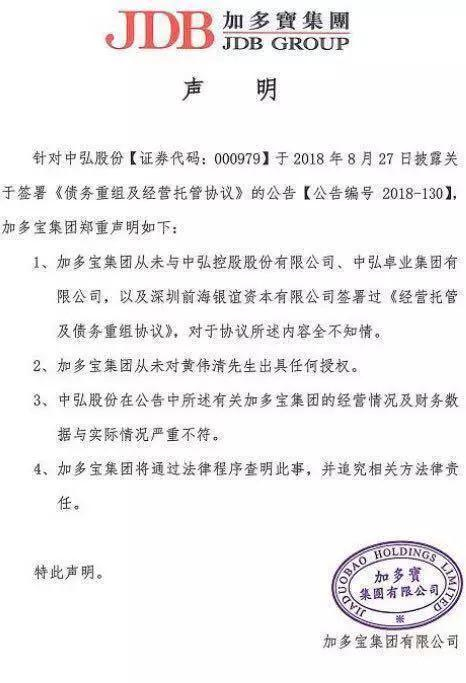 JDB 加多寶集團
JDB GROUP

声 明

针对中弘股份【证券代码：000979】于 2018 年 8 月 27 日披露关于签署《债务重组及经营托管协议》的公告【公告编号 2018-130】，加多宝集团郑重声明如下：

1、加多宝集团从未与中弘控股股份有限公司、中弘卓业集团有限公司，以及深圳前海银谊资本有限公司签署过《经营托管及债务重组协议》，对于协议所述内容全不知情。

2、加多宝集团从未对黄伟清先生出具任何授权。

3、中弘股份在公告中所述有关加多宝集团的经营情况及财务数据与实际情况严重不符。

4、加多宝集团将通过法律程序查明此事，并追究相关方法律责任。

特此声明。

JIADUOBAO HOLDINGS LIMITED
加多寶
集團有限公司

加多宝集团有限公司